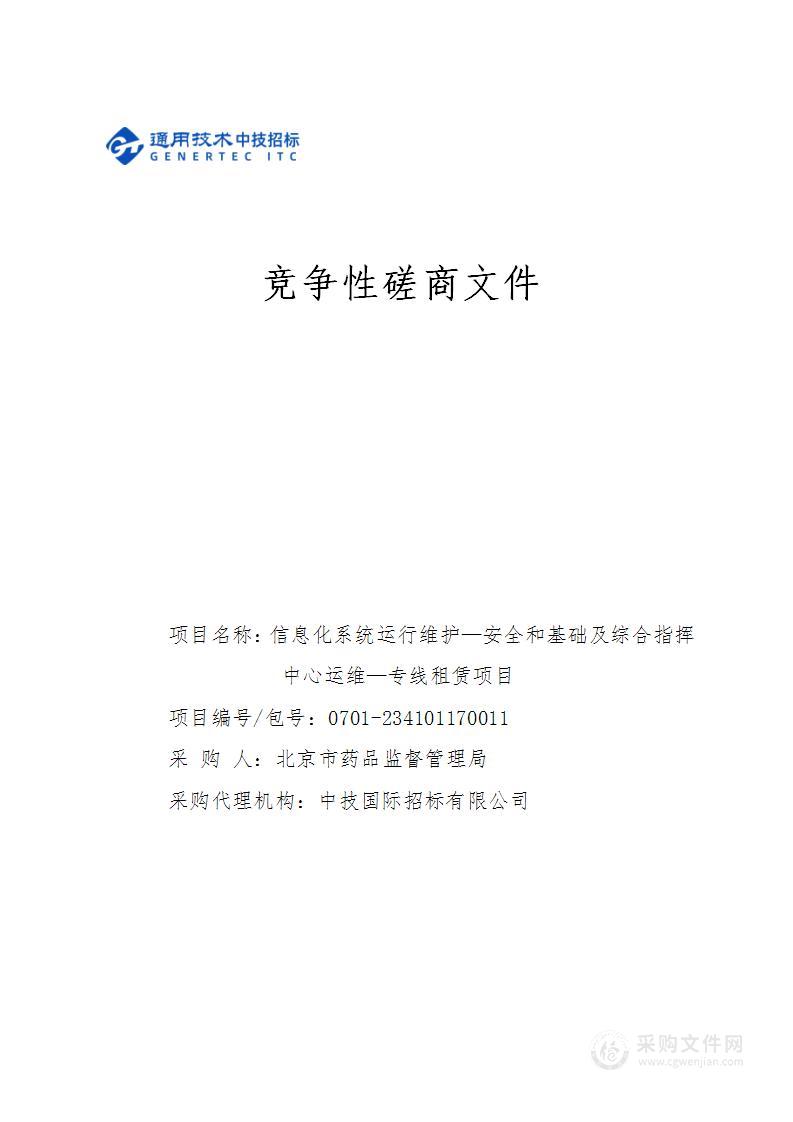 通用技术中技招标
GENERTEC ITC

竞争性磋商文件

项目名称：信息化系统运行维护—安全和基础及综合指挥中心运维—专线租赁项目

项目编号/包号：0701-234101170011

采 购 人：北京市药品监督管理局

采购代理机构：中技国际招标有限公司

采购文件网
www.cgwenjian.com